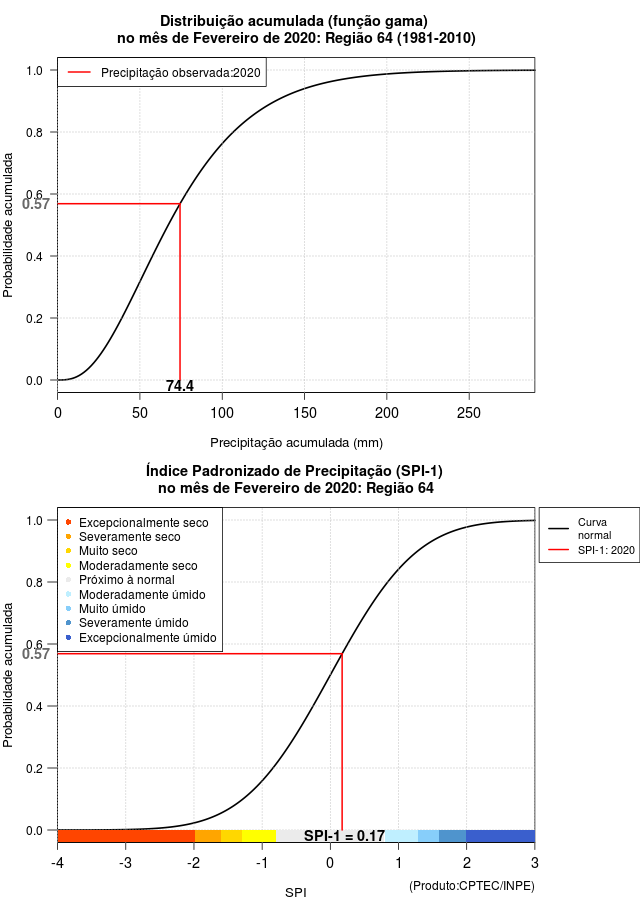 Distribuição acumulada (função gama)
no mês de Fevereiro de 2020: Região 64 (1981-2010)

Precipitação observada:2020

Probabilidade acumulada

1.0
0.8
0.6
0.57
0.4
0.2
0.0

74.4

0
50
100
150
200
250

Precipitação acumulada (mm)

Índice Padronizado de Precipitação (SPI-1)
no mês de Fevereiro de 2020: Região 64

Excepcionalmente seco
Severamente seco
Muito seco
Moderadamente seco
Próximo à normal
Moderadamente úmido
Muito úmido
Severamente úmido
Excepcionalmente úmido

Curva normal
SPI-1: 2020

Probabilidade acumulada

1.0
0.8
0.6
0.57
0.4
0.2
0.0

SPI-1 = 0.17

-4
-3
-2
-1
0
1
2
3

SPI

(Produto:CPTEC/INPE)